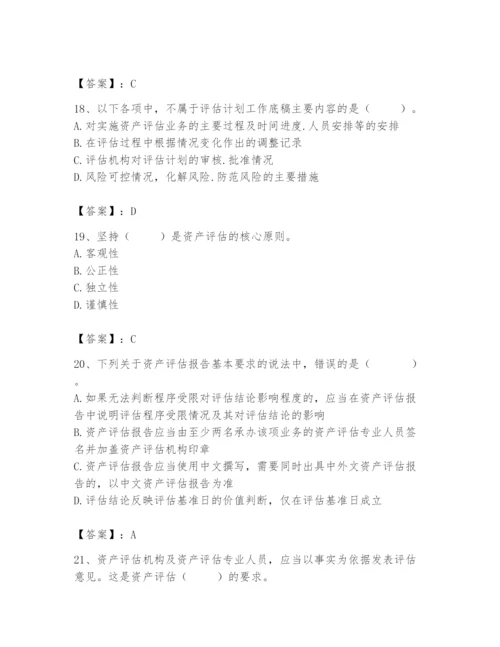 【答案】：C

18、以下各项中，不属于评估计划工作底稿主要内容的是（　　）。
A.对实施资产评估业务的主要过程及时间进度.人员安排等的安排
B.在评估过程中根据情况变化作出的调整记录
C.评估机构对评估计划的审核.批准情况
D.风险可控情况，化解风险.防范风险的主要措施

【答案】：D

19、坚持（　　）是资产评估的核心原则。
A.客观性
B.公正性
C.独立性
D.谨慎性

【答案】：C

20、下列关于资产评估报告基本要求的说法中，错误的是（　　）。
A.如果无法判断程序受限对评估结论影响程度的，应当在资产评估报告中说明评估程序受限情况及其对评估结论的影响
B.资产评估报告应当由至少两名承办该项业务的资产评估专业人员签名并加盖资产评估机构印章
C.资产评估报告应当使用中文撰写，需要同时出具中外文资产评估报告的，以中文资产评估报告为准
D.评估结论反映评估基准日的价值判断，仅在评估基准日成立

【答案】：A

21、资产评估机构及资产评估专业人员，应当以事实为依据发表评估意见。这是资产评估（　　）的要求。